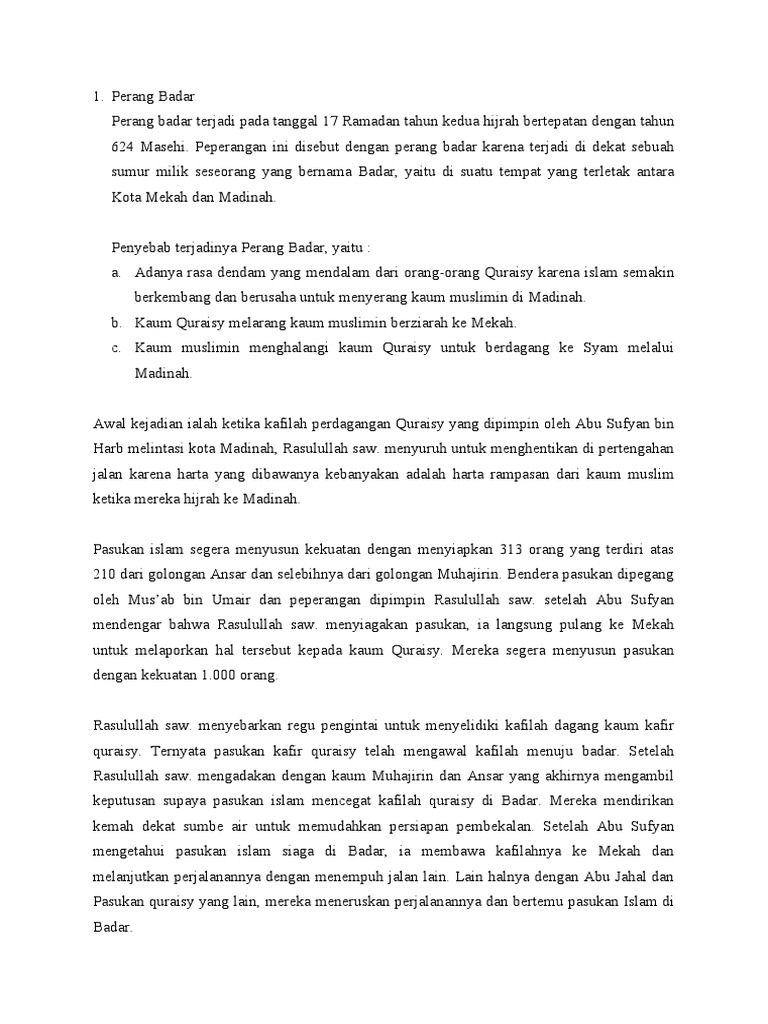 1. Perang Badar

Perang badar terjadi pada tanggal 17 Ramadan tahun kedua hijrah bertepatan dengan tahun 624 Masehi. Peperangan ini disebut dengan perang badar karena terjadi di dekat sebuah sumur milik seseorang yang bernama Badar, yaitu di suatu tempat yang terletak antara Kota Mekah dan Madinah.

Penyebab terjadinya Perang Badar, yaitu :

a. Adanya rasa dendam yang mendalam dari orang-orang Quraisy karena islam semakin berkembang dan berusaha untuk menyerang kaum muslimin di Madinah.

b. Kaum Quraisy melarang kaum muslimin berziarah ke Mekah.

c. Kaum muslimin menghalangi kaum Quraisy untuk berdagang ke Syam melalui Madinah.

Awal kejadian ialah ketika kafilah perdagangan Quraisy yang dipimpin oleh Abu Sufyan bin Harb melintasi kota Madinah, Rasulullah saw. menyuruh untuk menghentikan di pertengahan jalan karena harta yang dibawanya kebanyakan adalah harta rampasan dari kaum muslim ketika mereka hijrah ke Madinah.

Pasukan islam segera menyusun kekuatan dengan menyiapkan 313 orang yang terdiri atas 210 dari golongan Ansar dan selebihnya dari golongan Muhajirin. Bendera pasukan dipegang oleh Mus'ab bin Umair dan peperangan dipimpin Rasulullah saw. setelah Abu Sufyan mendengar bahwa Rasulullah saw. menyiagakan pasukan, ia langsung pulang ke Mekah untuk melaporkan hal tersebut kepada kaum Quraisy. Mereka segera menyusun pasukan dengan kekuatan 1.000 orang.

Rasulullah saw. menyebarkan regu pengintai untuk menyelidiki kafilah dagang kaum kafir quraisy. Ternyata pasukan kafir quraisy telah mengawal kafilah menuju badar. Setelah Rasulullah saw. mengadakan dengan kaum Muhajirin dan Ansar yang akhirnya mengambil keputusan supaya pasukan islam mencegat kafilah quraisy di Badar. Mereka mendirikan kemah dekat sumbe air untuk memudahkan persiapan pembekalan. Setelah Abu Sufyan mengetahui pasukan islam siaga di Badar, ia membawa kafilahnya ke Mekah dan melanjutkan perjalanannya dengan menempuh jalan lain. Lain halnya dengan Abu Jahal dan Pasukan quraisy yang lain, mereka meneruskan perjalanannya dan bertemu pasukan Islam di Badar.